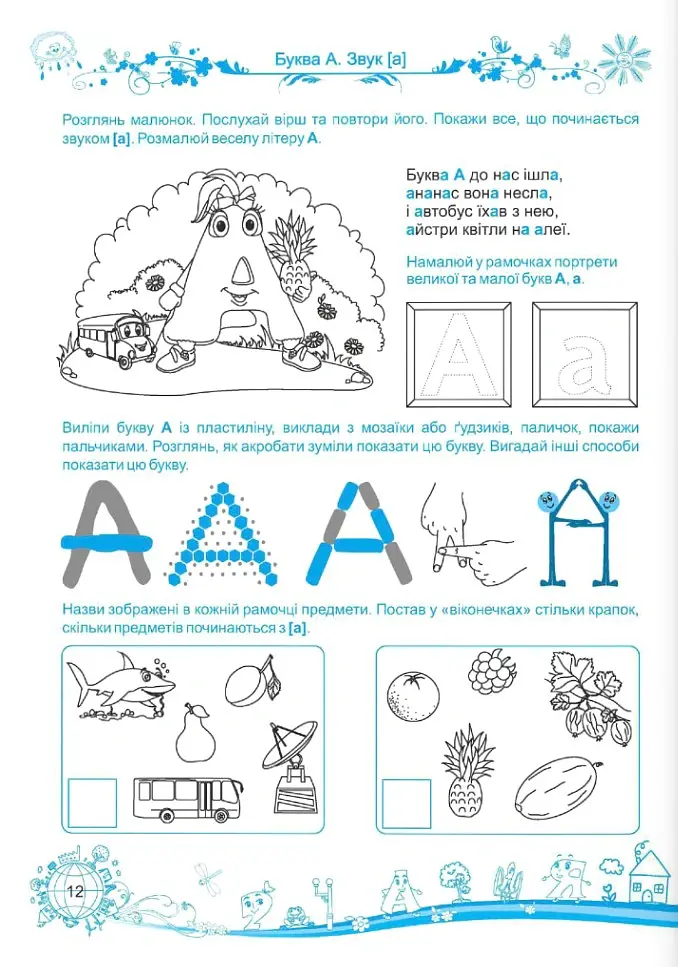 Буква А. Звук [а]

Розглянь малюнок. Послухай вірш та повтори його. Покажи все, що починається звуком [а]. Розмалюй веселу літеру А.

Буква А до нас ішла,
ананас вона несла,
і автобус їхав з нею,
айстри квітли на алеї.

Намалюй у рамочках портрети великої та малої букв А, а.

А а

Виліпи букву А із пластиліну, виклади з мозаїки або ґудзиків, паличок, покажи пальчиками. Розглянь, як акробати зуміли показати цю букву. Вигадай інші способи показати цю букву.

Назви зображені в кожній рамочці предмети. Постав у «віконечках» стільки крапок, скільки предметів починаються з [а].

12